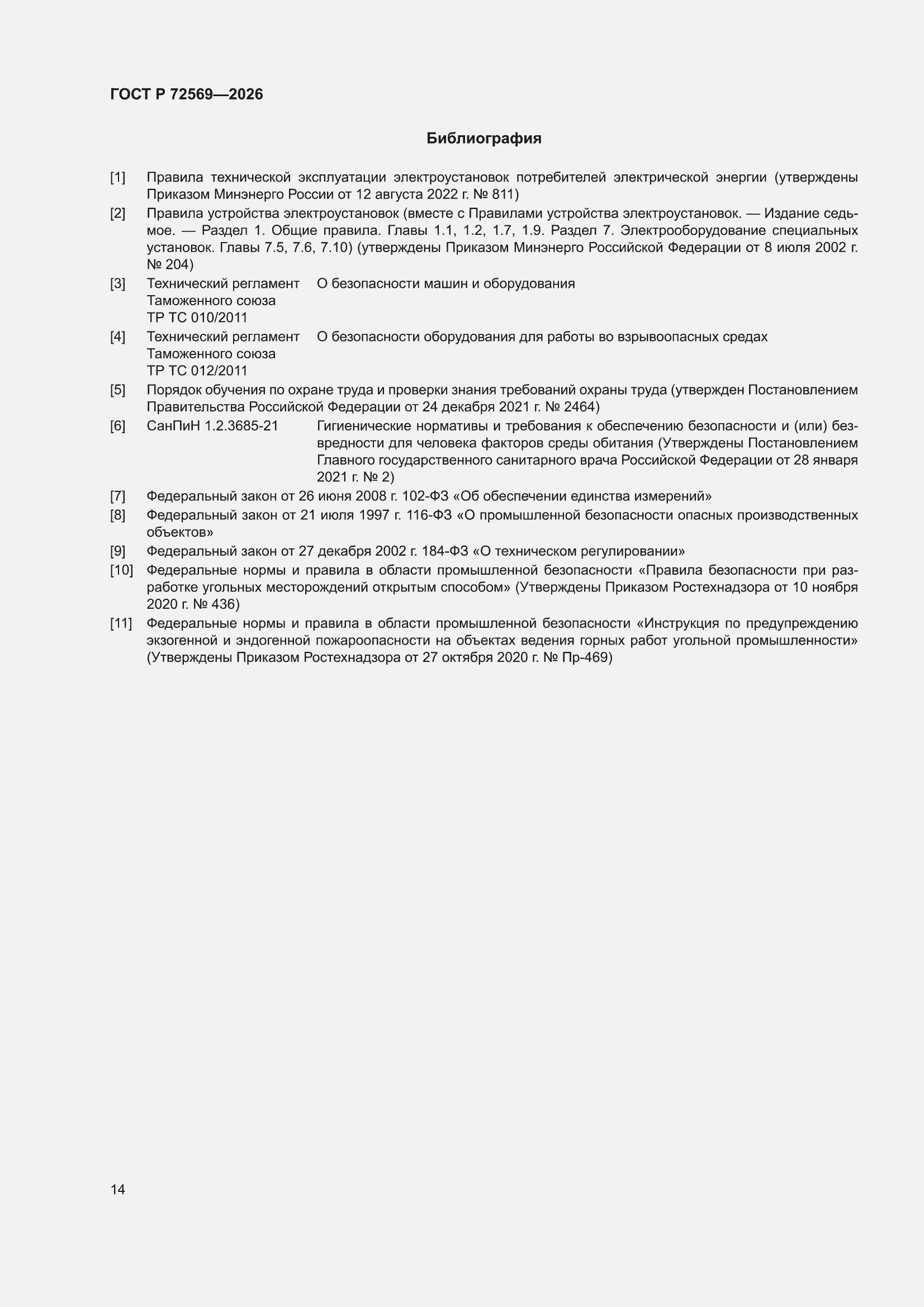 ГОСТ Р 72569—2026

Библиография

[1] Правила технической эксплуатации электроустановок потребителей электрической энергии (утверждены Приказом Минэнерго России от 12 августа 2022 г. № 811)

[2] Правила устройства электроустановок (вместе с Правилами устройства электроустановок. — Издание седьмое. — Раздел 1. Общие правила. Главы 1.1, 1.2, 1.7, 1.9. Раздел 7. Электрооборудование специальных установок. Главы 7.5, 7.6, 7.10) (утверждены Приказом Минэнерго Российской Федерации от 8 июля 2002 г. № 204)

[3] Технический регламент Таможенного союза ТР ТС 010/2011 О безопасности машин и оборудования

[4] Технический регламент Таможенного союза ТР ТС 012/2011 О безопасности оборудования для работы во взрывоопасных средах

[5] Порядок обучения по охране труда и проверки знания требований охраны труда (утвержден Постановлением Правительства Российской Федерации от 24 декабря 2021 г. № 2464)

[6] СанПиН 1.2.3685-21 Гигиенические нормативы и требования к обеспечению безопасности и (или) безвредности для человека факторов среды обитания (Утверждены Постановлением Главного государственного санитарного врача Российской Федерации от 28 января 2021 г. № 2)

[7] Федеральный закон от 26 июня 2008 г. 102-ФЗ «Об обеспечении единства измерений»

[8] Федеральный закон от 21 июля 1997 г. 116-ФЗ «О промышленной безопасности опасных производственных объектов»

[9] Федеральный закон от 27 декабря 2002 г. 184-ФЗ «О техническом регулировании»

[10] Федеральные нормы и правила в области промышленной безопасности «Правила безопасности при разработке угольных месторождений открытым способом» (Утверждены Приказом Ростехнадзора от 10 ноября 2020 г. № 436)

[11] Федеральные нормы и правила в области промышленной безопасности «Инструкция по предупреждению экзогенной и эндогенной пожароопасности на объектах ведения горных работ угольной промышленности» (Утверждены Приказом Ростехнадзора от 27 октября 2020 г. № Пр-469)

14